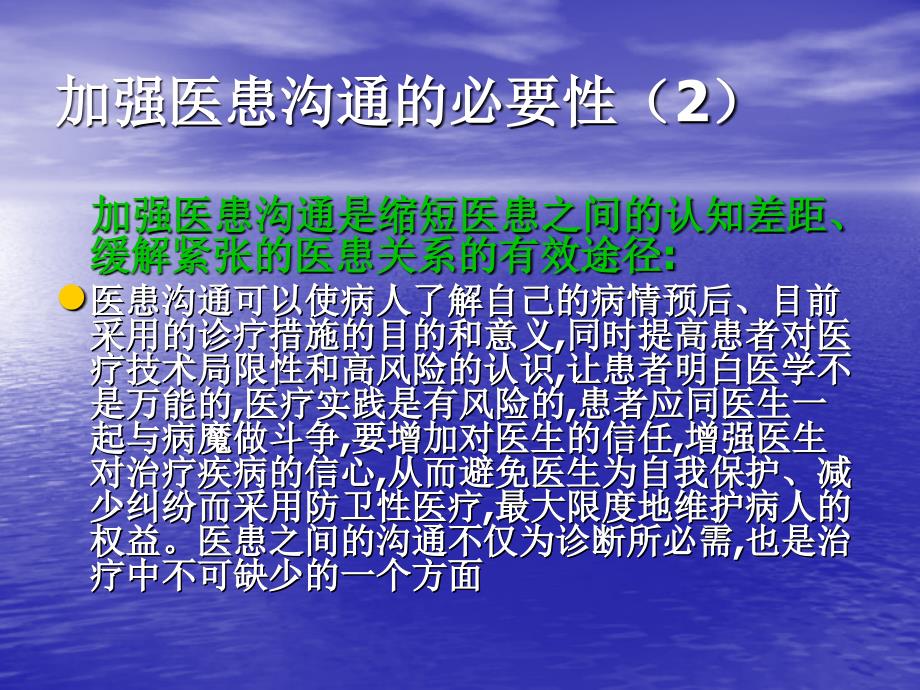 加强医患沟通的必要性（2）

加强医患沟通是缩短医患之间的认知差距、缓解紧张的医患关系的有效途径:

医患沟通可以使病人了解自己的病情预后、目前采用的诊疗措施的目的和意义,同时提高患者对医疗技术局限性和高风险的认识,让患者明白医学不是万能的,医疗实践是有风险的,患者应同医生一起与病魔做斗争,要增加对医生的信任,增强医生对治疗疾病的信心,从而避免医生为自我保护、减少纠纷而采用防卫性医疗,最大限度地维护病人的权益。医患之间的沟通不仅为诊断所必需,也是治疗中不可缺少的一个方面